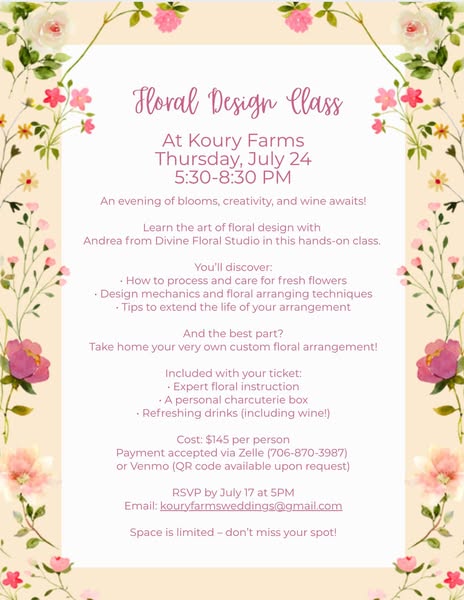 Floral Design Class

At Koury Farms
Thursday, July 24
5:30-8:30 PM

An evening of blooms, creativity, and wine awaits!

Learn the art of floral design with Andrea from Divine Floral Studio in this hands-on class.

You'll discover:
• How to process and care for fresh flowers
• Design mechanics and floral arranging techniques
• Tips to extend the life of your arrangement

And the best part?
Take home your very own custom floral arrangement!

Included with your ticket:
• Expert floral instruction
• A personal charcuterie box
• Refreshing drinks (including wine!)

Cost: $145 per person
Payment accepted via Zelle (706-870-3987) or Venmo (QR code available upon request)

RSVP by July 17 at 5PM
Email: kouryfarmsweddings@gmail.com

Space is limited – don't miss your spot!